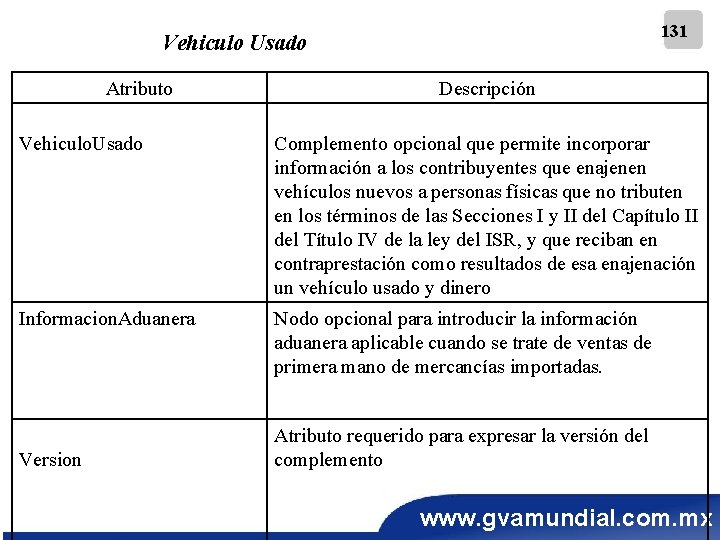 131

Vehiculo Usado

| Atributo | Descripción |
|---|---|
| VehiculoUsado | Complemento opcional que permite incorporar información a los contribuyentes que enajenen vehículos nuevos a personas físicas que no tributen en los términos de las Secciones I y II del Capítulo II del Título IV de la ley del ISR, y que reciban en contraprestación como resultados de esa enajenación un vehículo usado y dinero |
| InformacionAduanera | Nodo opcional para introducir la información aduanera aplicable cuando se trate de ventas de primera mano de mercancías importadas. |
| Version | Atributo requerido para expresar la versión del complemento |

www.gvamundial.com.mx